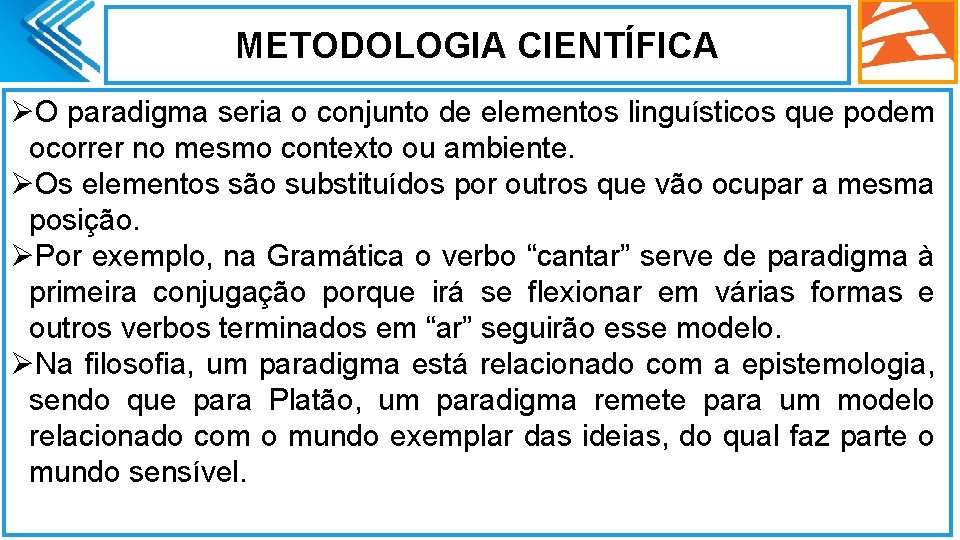 METODOLOGIA CIENTÍFICA

➢O paradigma seria o conjunto de elementos linguísticos que podem ocorrer no mesmo contexto ou ambiente.

➢Os elementos são substituídos por outros que vão ocupar a mesma posição.

➢Por exemplo, na Gramática o verbo “cantar” serve de paradigma à primeira conjugação porque irá se flexionar em várias formas e outros verbos terminados em “ar” seguirão esse modelo.

➢Na filosofia, um paradigma está relacionado com a epistemologia, sendo que para Platão, um paradigma remete para um modelo relacionado com o mundo exemplar das ideias, do qual faz parte o mundo sensível.